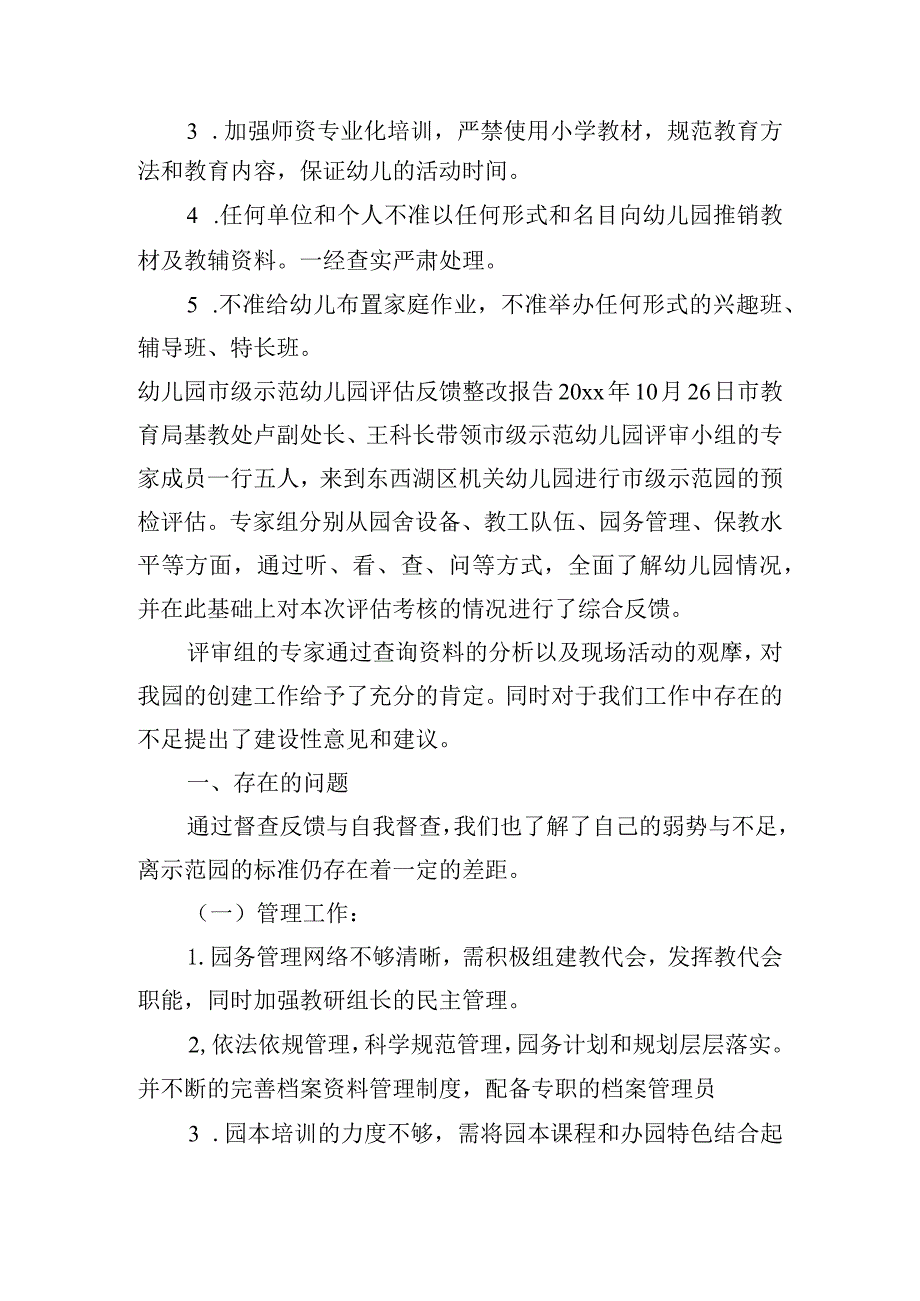 3．加强师资专业化培训，严禁使用小学教材，规范教育方法和教育内容，保证幼儿的活动时间。

4．任何单位和个人不准以任何形式和名目向幼儿园推销教材及教辅资料。一经查实严肃处理。

5．不准给幼儿布置家庭作业，不准举办任何形式的兴趣班、辅导班、特长班。

幼儿园市级示范幼儿园评估反馈整改报告20xx年10月26日市教育局基教处卢副处长、王科长带领市级示范幼儿园评审小组的专家成员一行五人，来到东西湖区机关幼儿园进行市级示范园的预检评估。专家组分别从园舍设备、教工队伍、园务管理、保教水平等方面，通过听、看、查、问等方式，全面了解幼儿园情况，并在此基础上对本次评估考核的情况进行了综合反馈。

评审组的专家通过查询资料的分析以及现场活动的观摩，对我园的创建工作给予了充分的肯定。同时对于我们工作中存在的不足提出了建设性意见和建议。

一、存在的问题

通过督查反馈与自我督查，我们也了解了自己的弱势与不足，离示范园的标准仍存在着一定的差距。

（一）管理工作：

1.园务管理网络不够清晰，需积极组建教代会，发挥教代会职能，同时加强教研组长的民主管理。

2,依法依规管理，科学规范管理，园务计划和规划层层落实。并不断的完善档案资料管理制度，配备专职的档案管理员

3．园本培训的力度不够，需将园本课程和办园特色结合起